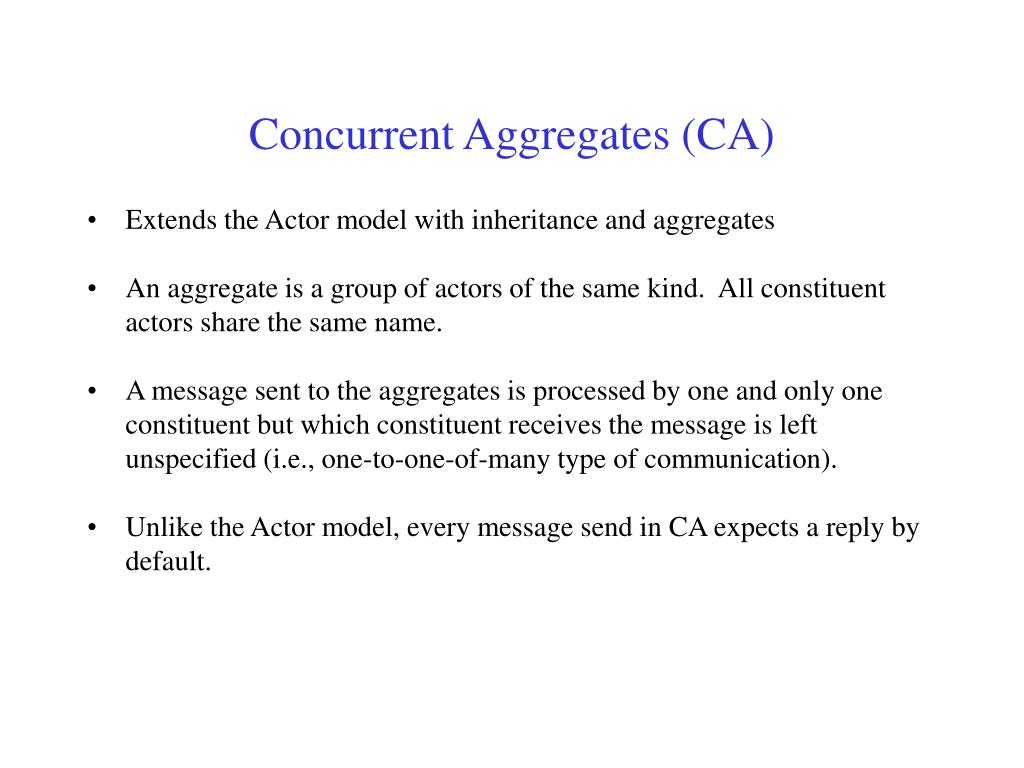 Concurrent Aggregates (CA)

• Extends the Actor model with inheritance and aggregates

• An aggregate is a group of actors of the same kind. All constituent actors share the same name.

• A message sent to the aggregates is processed by one and only one constituent but which constituent receives the message is left unspecified (i.e., one-to-one-of-many type of communication).

• Unlike the Actor model, every message send in CA expects a reply by default.